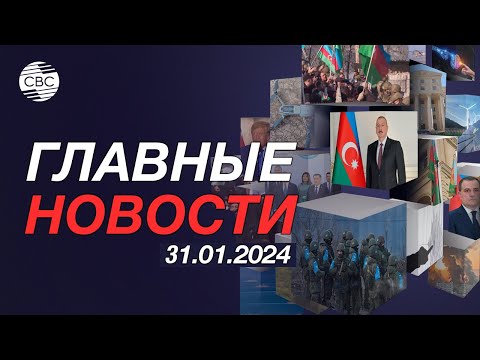 CBC

ГЛАВНЫЕ
НОВОСТИ
31.01.2024